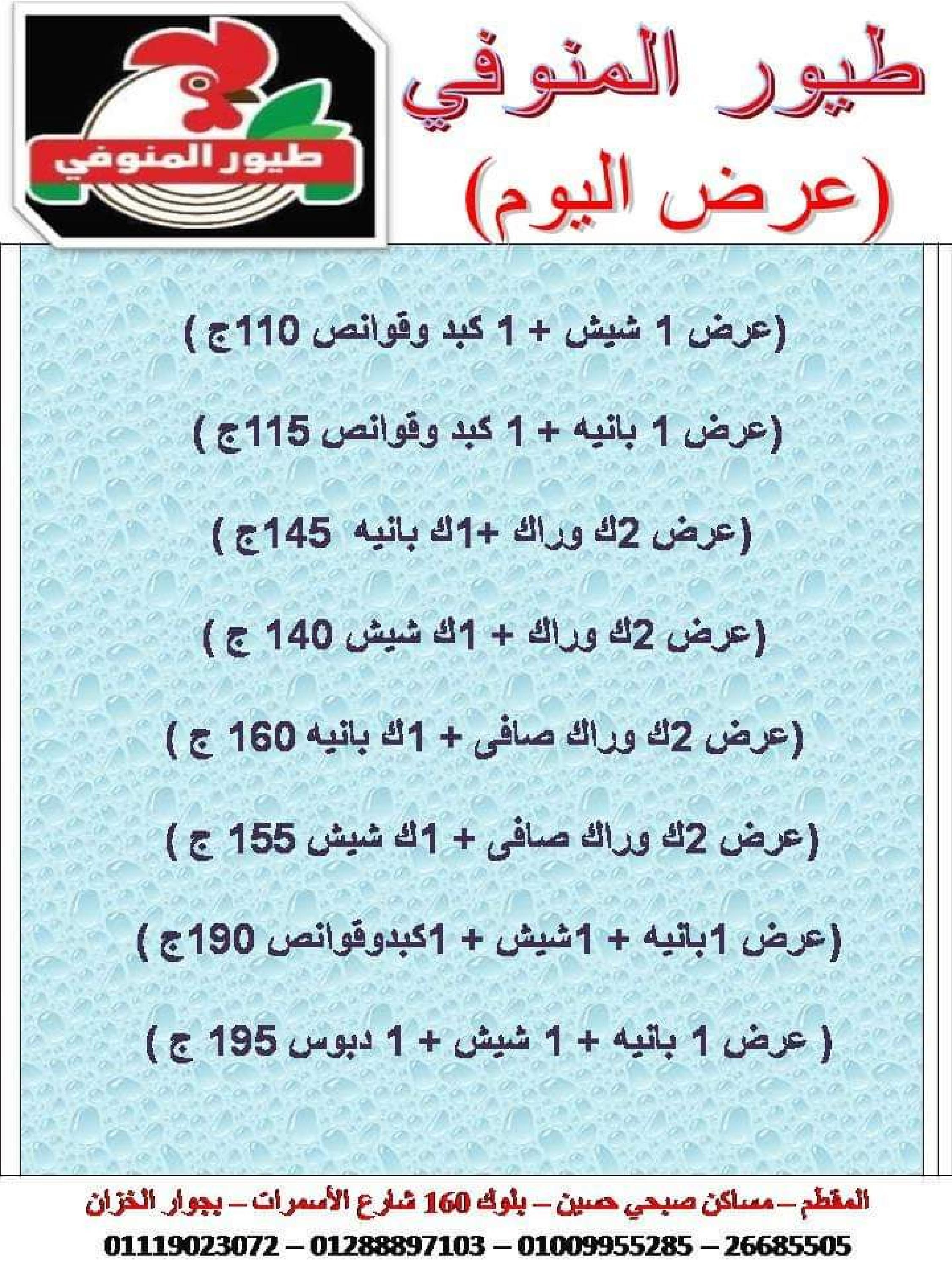 طيور المنوفي

طيور المنوفي
(عرض اليوم)

(عرض 1 شيش + 1 كبد وقوانص 110ج )

(عرض 1 بانيه + 1 كبد وقوانص 115ج )

(عرض 2ك وراك +1ك بانيه 145ج )

(عرض 2ك وراك + 1ك شيش 140 ج )

(عرض 2ك وراك صافى + 1ك بانيه 160 ج )

(عرض 2ك وراك صافى + 1ك شيش 155 ج )

(عرض 1بانيه + 1شيش + 1كبدوقوانص 190ج )

( عرض 1 بانيه + 1 شيش + 1 دبوس 195 ج )

المقطم – مساكن صبحي حسين – بلوك 160 شارع الأسمرات – بجوار الخزان
01119023072 – 01288897103 – 01009955285 – 26685505